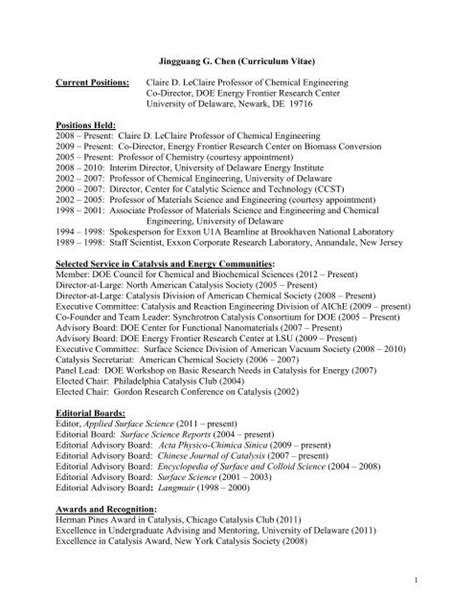 Jingguang G. Chen (Curriculum Vitae)

Current Positions: Claire D. LeClaire Professor of Chemical Engineering
Co-Director, DOE Energy Frontier Research Center
University of Delaware, Newark, DE 19716

Positions Held:
2008 – Present: Claire D. LeClaire Professor of Chemical Engineering
2009 – Present: Co-Director, Energy Frontier Research Center on Biomass Conversion
2005 – Present: Professor of Chemistry (courtesy appointment)
2008 – 2010: Interim Director, University of Delaware Energy Institute
2002 – 2007: Professor of Chemical Engineering, University of Delaware
2000 – 2007: Director, Center for Catalytic Science and Technology (CCST)
2002 – 2005: Professor of Materials Science and Engineering (courtesy appointment)
1998 – 2001: Associate Professor of Materials Science and Engineering and Chemical Engineering, University of Delaware
1994 – 1998: Spokesperson for Exxon U1A Beamline at Brookhaven National Laboratory
1989 – 1998: Staff Scientist, Exxon Corporate Research Laboratory, Annandale, New Jersey

Selected Service in Catalysis and Energy Communities:
Member: DOE Council for Chemical and Biochemical Sciences (2012 – Present)
Director-at-Large: North American Catalysis Society (2005 – Present)
Director-at-Large: Catalysis Division of American Chemical Society (2008 – Present)
Executive Committee: Catalysis and Reaction Engineering Division of AIChE (2009 – present)
Co-Founder and Team Leader: Synchrotron Catalysis Consortium for DOE (2005 – Present)
Advisory Board: DOE Center for Functional Nanomaterials (2007 – Present)
Advisory Board: DOE Energy Frontier Research Center at LSU (2009 – Present)
Executive Committee: Surface Science Division of American Vacuum Society (2008 – 2010)
Catalysis Secretariat: American Chemical Society (2006 – 2007)
Panel Lead: DOE Workshop on Basic Research Needs in Catalysis for Energy (2007)
Elected Chair: Philadelphia Catalysis Club (2004)
Elected Chair: Gordon Research Conference on Catalysis (2002)

Editorial Boards:
Editor, Applied Surface Science (2011 – present)
Editorial Board: Surface Science Reports (2004 – present)
Editorial Advisory Board: Acta Physico-Chimica Sinica (2009 – present)
Editorial Advisory Board: Chinese Journal of Catalysis (2007 – present)
Editorial Advisory Board: Encyclopedia of Surface and Colloid Science (2004 – 2008)
Editorial Advisory Board: Surface Science (2001 – 2003)
Editorial Advisory Board: Langmuir (1998 – 2000)

Awards and Recognition:
Herman Pines Award in Catalysis, Chicago Catalysis Club (2011)
Excellence in Undergraduate Advising and Mentoring, University of Delaware (2011)
Excellence in Catalysis Award, New York Catalysis Society (2008)

1